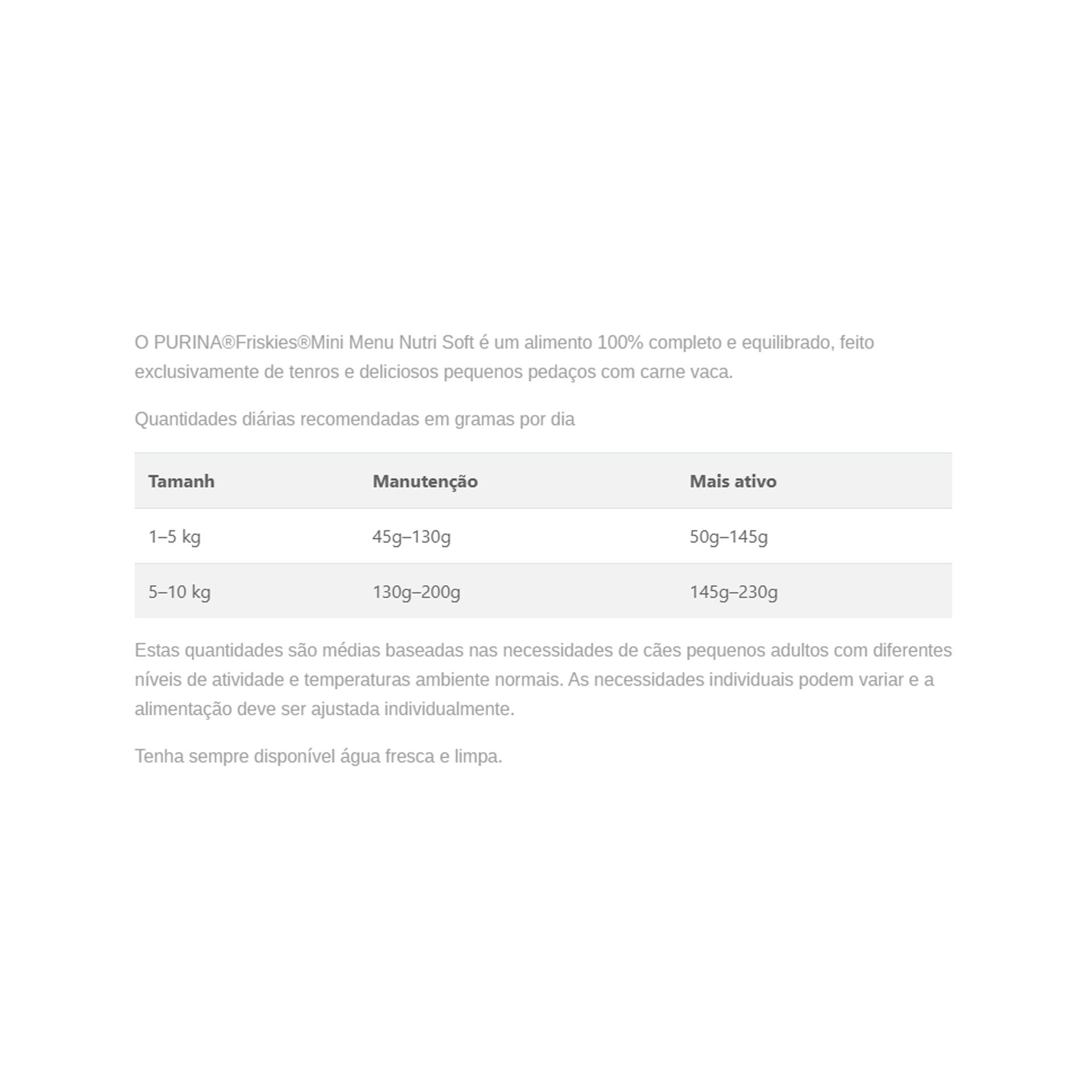 O PURINA®Friskies®Mini Menu Nutri Soft é um alimento 100% completo e equilibrado, feito exclusivamente de tenros e deliciosos pequenos pedaços com carne vaca.

Quantidades diárias recomendadas em gramas por dia

| Tamanh | Manutenção | Mais ativo |
|---|---|---|
| 1–5 kg | 45g–130g | 50g–145g |
| 5–10 kg | 130g–200g | 145g–230g |

Estas quantidades são médias baseadas nas necessidades de cães pequenos adultos com diferentes níveis de atividade e temperaturas ambiente normais. As necessidades individuais podem variar e a alimentação deve ser ajustada individualmente.

Tenha sempre disponível água fresca e limpa.